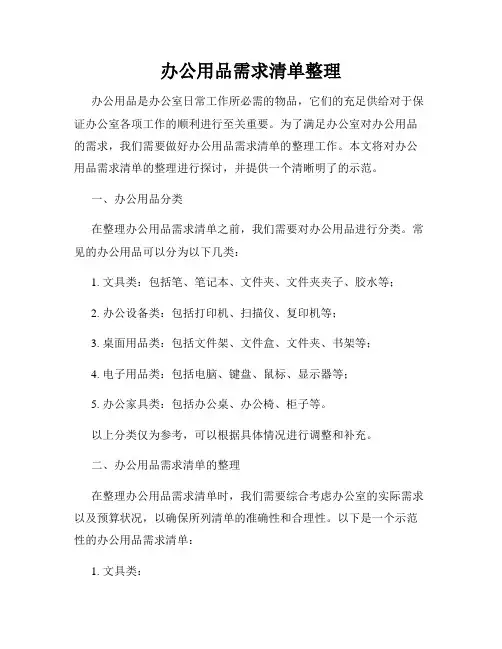 办公用品需求清单整理

办公用品是办公室日常工作所必需的物品，它们的充足供给对于保证办公室各项工作的顺利进行至关重要。为了满足办公室对办公用品的需求，我们需要做好办公用品需求清单的整理工作。本文将对办公用品需求清单的整理进行探讨，并提供一个清晰明了的示范。

一、办公用品分类

在整理办公用品需求清单之前，我们需要对办公用品进行分类。常见的办公用品可以分为以下几类：

1. 文具类：包括笔、笔记本、文件夹、文件夹夹子、胶水等；

2. 办公设备类：包括打印机、扫描仪、复印机等；

3. 桌面用品类：包括文件架、文件盒、文件夹、书架等；

4. 电子用品类：包括电脑、键盘、鼠标、显示器等；

5. 办公家具类：包括办公桌、办公椅、柜子等。

以上分类仅为参考，可以根据具体情况进行调整和补充。

二、办公用品需求清单的整理

在整理办公用品需求清单时，我们需要综合考虑办公室的实际需求以及预算状况，以确保所列清单的准确性和合理性。以下是一个示范性的办公用品需求清单：

1. 文具类：